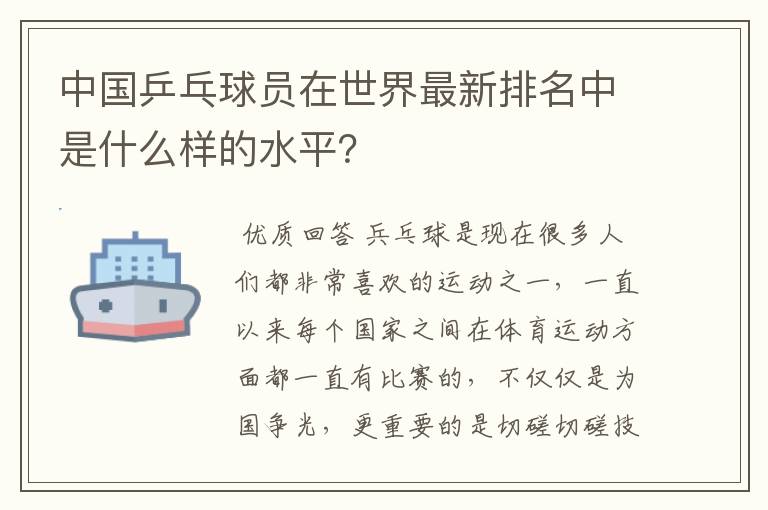 中国乒乓球员在世界最新排名中是什么样的水平?

优质回答 乒乓球是现在很多人们都非常喜欢的运动之一，一直以来每个国家之间在体育运动方面都一直有比赛的，不仅仅是为国争光，更重要的是切磋切磋技